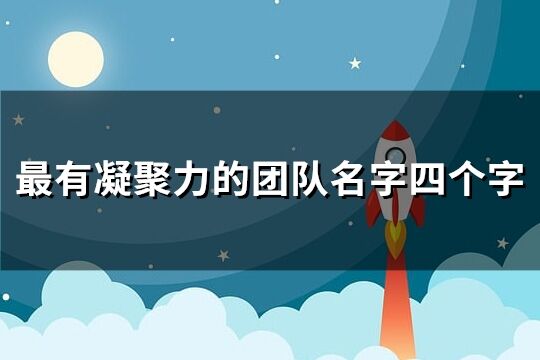 最有凝聚力的团队名字四个字